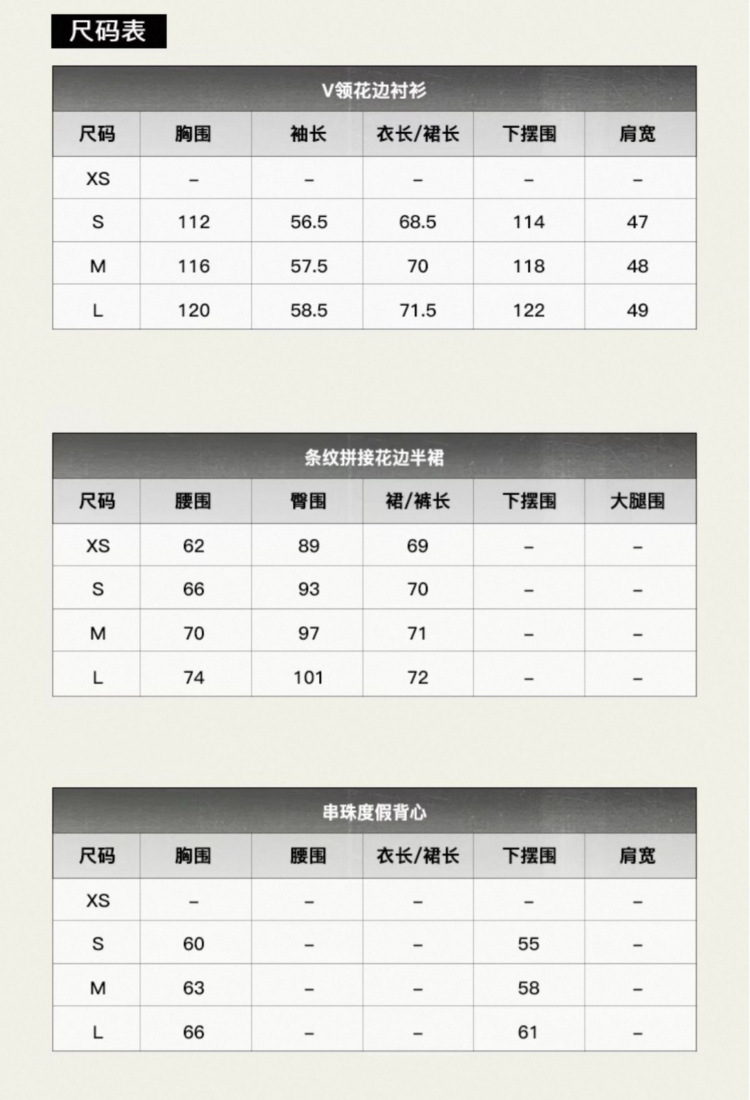 尺码表

V领花边衬衫

| 尺码 | 胸围 | 袖长 | 衣长/裙长 | 下摆围 | 肩宽 |
|---|---|---|---|---|---|
| XS | – | – | – | – | – |
| S | 112 | 56.5 | 68.5 | 114 | 47 |
| M | 116 | 57.5 | 70 | 118 | 48 |
| L | 120 | 58.5 | 71.5 | 122 | 49 |

条纹拼接花边半裙

| 尺码 | 腰围 | 臀围 | 裙/裤长 | 下摆围 | 大腿围 |
|---|---|---|---|---|---|
| XS | 62 | 89 | 69 | – | – |
| S | 66 | 93 | 70 | – | – |
| M | 70 | 97 | 71 | – | – |
| L | 74 | 101 | 72 | – | – |

串珠度假背心

| 尺码 | 胸围 | 腰围 | 衣长/裙长 | 下摆围 | 肩宽 |
|---|---|---|---|---|---|
| XS | – | – | – | – | – |
| S | 60 | – | – | 55 | – |
| M | 63 | – | – | 58 | – |
| L | 66 | – | – | 61 | – |